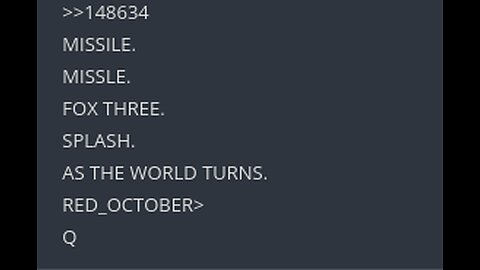 >>148634

MISSILE.

MISSLE.

FOX THREE.

SPLASH.

AS THE WORLD TURNS.

RED_OCTOBER>

Q